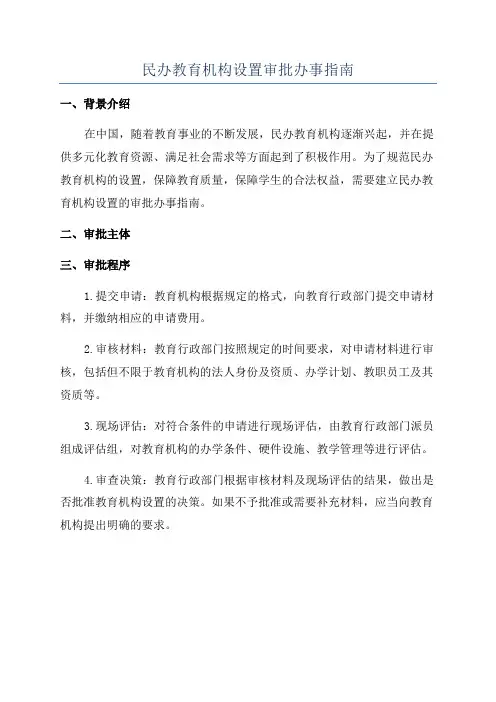 民办教育机构设置审批办事指南

一、背景介绍

在中国，随着教育事业的不断发展，民办教育机构逐渐兴起，并在提供多元化教育资源、满足社会需求等方面起到了积极作用。为了规范民办教育机构的设置，保障教育质量，保障学生的合法权益，需要建立民办教育机构设置的审批办事指南。

二、审批主体

三、审批程序

1.提交申请：教育机构根据规定的格式，向教育行政部门提交申请材料，并缴纳相应的申请费用。

2.审核材料：教育行政部门按照规定的时间要求，对申请材料进行审核，包括但不限于教育机构的法人身份及资质、办学计划、教职员工及其资质等。

3.现场评估：对符合条件的申请进行现场评估，由教育行政部门派员组成评估组，对教育机构的办学条件、硬件设施、教学管理等进行评估。

4.审查决策：教育行政部门根据审核材料及现场评估的结果，做出是否批准教育机构设置的决策。如果不予批准或需要补充材料，应当向教育机构提出明确的要求。